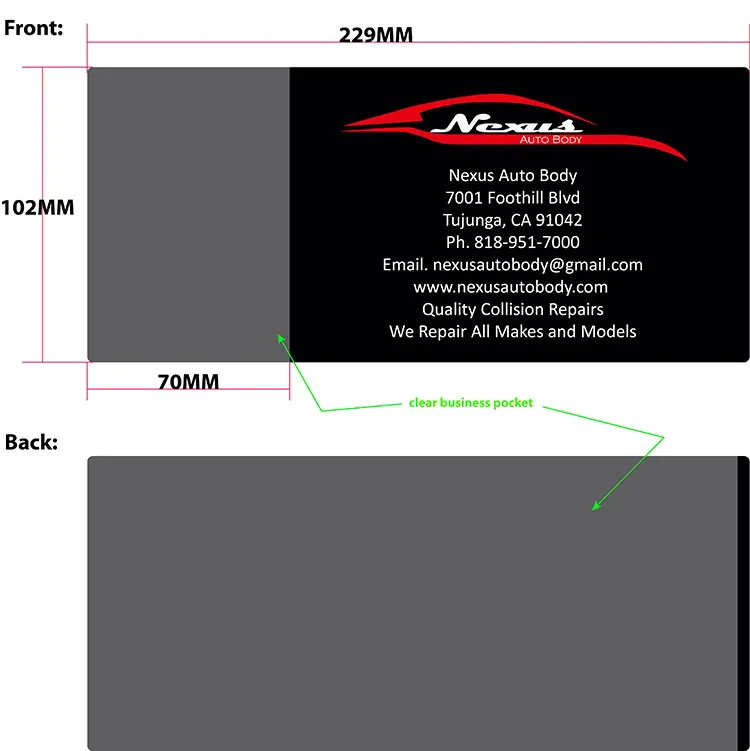 Front:

229MM

102MM

Nexus
AUTO BODY

Nexus Auto Body
7001 Foothill Blvd
Tujunga, CA 91042
Ph. 818-951-7000
Email. nexusautobody@gmail.com
www.nexusautobody.com
Quality Collision Repairs
We Repair All Makes and Models

70MM

clear business pocket

Back: